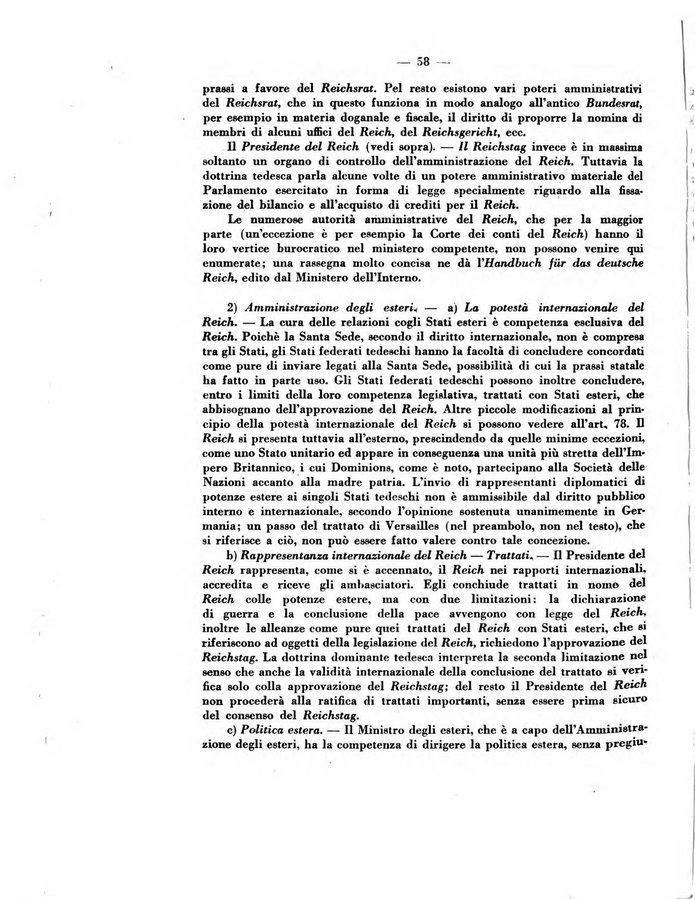 — 58 —

prassi a favore del Reichsrat. Pel resto esistono vari poteri amministrativi del Reichsrat, che in questo funziona in modo analogo all'antico Bundesrat, per esempio in materia doganale e fiscale, il diritto di proporre la nomina di membri di alcuni uffici del Reich, del Reichsgericht, ecc.

Il Presidente del Reich (vedi sopra). — Il Reichstag invece è in massima soltanto un organo di controllo dell'amministrazione del Reich. Tuttavia la dottrina tedesca parla alcune volte di un potere amministrativo materiale del Parlamento esercitato in forma di legge specialmente riguardo alla fissazione del bilancio e all'acquisto di crediti per il Reich.

Le numerose autorità amministrative del Reich, che per la maggior parte (un'eccezione è per esempio la Corte dei conti del Reich) hanno il loro vertice burocratico nel ministero competente, non possono venire qui enumerate; una rassegna molto concisa ne dà l'Handbuch für das deutsche Reich, edito dal Ministero dell'Interno.

2) Amministrazione degli esteri. — a) La potestà internazionale del Reich. — La cura delle relazioni cogli Stati esteri è competenza esclusiva del Reich. Poichè la Santa Sede, secondo il diritto internazionale, non è compresa tra gli Stati, gli Stati federati tedeschi hanno la facoltà di concludere concordati come pure di inviare legati alla Santa Sede, possibilità di cui la prassi statale ha fatto in parte uso. Gli Stati federati tedeschi possono inoltre concludere, entro i limiti della loro competenza legislativa, trattati con Stati esteri, che abbisognano dell'approvazione del Reich. Altre piccole modificazioni al principio della potestà internazionale del Reich si possono vedere all'art. 78. Il Reich si presenta tuttavia all'esterno, prescindendo da quelle minime eccezioni, come uno Stato unitario ed appare in conseguenza una unità più stretta dell'Impero Britannico, i cui Dominions, come è noto, partecipano alla Società delle Nazioni accanto alla madre patria. L'invio di rappresentanti diplomatici di potenze estere ai singoli Stati tedeschi non è ammissibile dal diritto pubblico interno e internazionale, secondo l'opinione sostenuta unanimemente in Germania; un passo del trattato di Versailles (nel preambolo, non nel testo), che si riferisce a ciò, non può essere fatto valere contro tale concezione.

b) Rappresentanza internazionale del Reich — Trattati. — Il Presidente del Reich rappresenta, come si è accennato, il Reich nei rapporti internazionali, accredita e riceve gli ambasciatori. Egli conchiude trattati in nome del Reich colle potenze estere, ma con due limitazioni: la dichiarazione di guerra e la conclusione della pace avvengono con legge del Reich, inoltre le alleanze come pure quei trattati del Reich con Stati esteri, che si riferiscono ad oggetti della legislazione del Reich, richiedono l'approvazione del Reichstag. La dottrina dominante tedesca interpreta la seconda limitazione nel senso che anche la validità internazionale della conclusione del trattato si verifica solo colla approvazione del Reichstag; del resto il Presidente del Reich non procederà alla ratifica di trattati importanti, senza essere prima sicuro del consenso del Reichstag.

c) Politica estera. — Il Ministro degli esteri, che è a capo dell'Amministrazione degli esteri, ha la competenza di dirigere la politica estera, senza pregiu-